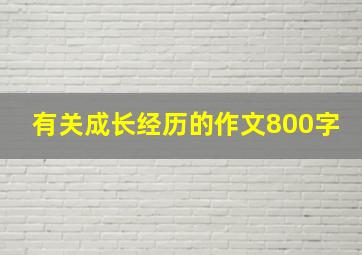 有关成长经历的作文800字